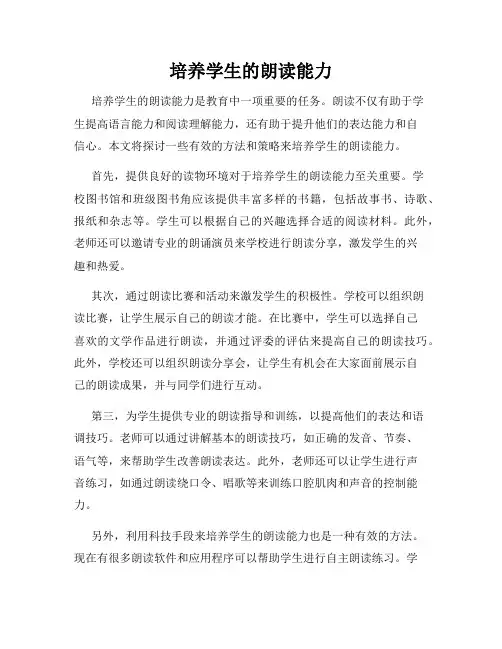 培养学生的朗读能力

培养学生的朗读能力是教育中一项重要的任务。朗读不仅有助于学生提高语言能力和阅读理解能力，还有助于提升他们的表达能力和自信心。本文将探讨一些有效的方法和策略来培养学生的朗读能力。

首先，提供良好的读物环境对于培养学生的朗读能力至关重要。学校图书馆和班级图书角应该提供丰富多样的书籍，包括故事书、诗歌、报纸和杂志等。学生可以根据自己的兴趣选择合适的阅读材料。此外，老师还可以邀请专业的朗诵演员来学校进行朗读分享，激发学生的兴趣和热爱。

其次，通过朗读比赛和活动来激发学生的积极性。学校可以组织朗读比赛，让学生展示自己的朗读才能。在比赛中，学生可以选择自己喜欢的文学作品进行朗读，并通过评委的评估来提高自己的朗读技巧。此外，学校还可以组织朗读分享会，让学生有机会在大家面前展示自己的朗读成果，并与同学们进行互动。

第三，为学生提供专业的朗读指导和训练，以提高他们的表达和语调技巧。老师可以通过讲解基本的朗读技巧，如正确的发音、节奏、语气等，来帮助学生改善朗读表达。此外，老师还可以让学生进行声音练习，如通过朗读绕口令、唱歌等来训练口腔肌肉和声音的控制能力。

另外，利用科技手段来培养学生的朗读能力也是一种有效的方法。现在有很多朗读软件和应用程序可以帮助学生进行自主朗读练习。学